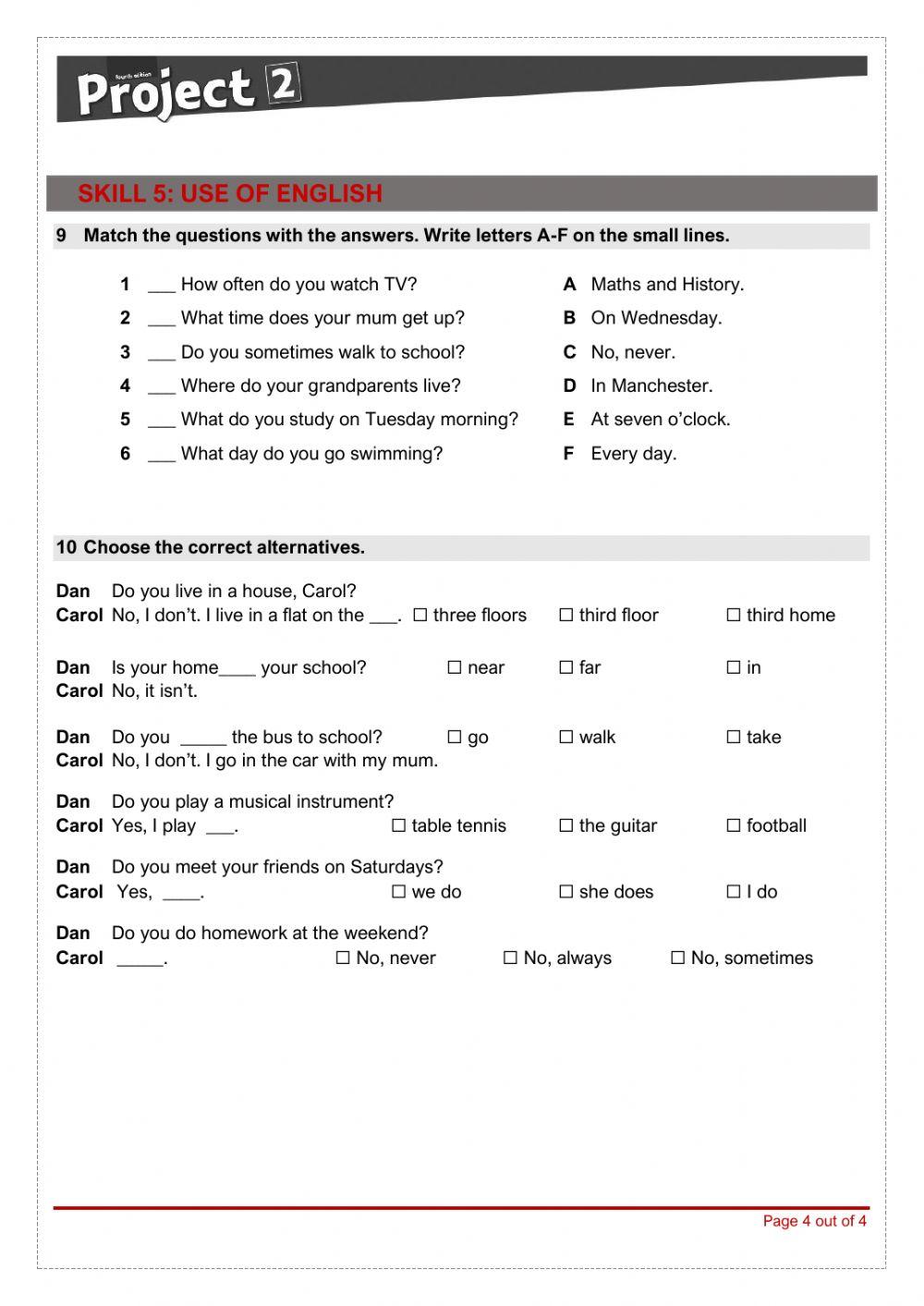 fourth edition Project 2

SKILL 5: USE OF ENGLISH

9 Match the questions with the answers. Write letters A-F on the small lines.

1 ___ How often do you watch TV?
2 ___ What time does your mum get up?
3 ___ Do you sometimes walk to school?
4 ___ Where do your grandparents live?
5 ___ What do you study on Tuesday morning?
6 ___ What day do you go swimming?

A Maths and History.
B On Wednesday.
C No, never.
D In Manchester.
E At seven o'clock.
F Every day.

10 Choose the correct alternatives.

Dan Do you live in a house, Carol?
Carol No, I don't. I live in a flat on the ___. ☐ three floors ☐ third floor ☐ third home

Dan Is your home____ your school? ☐ near ☐ far ☐ in
Carol No, it isn't.

Dan Do you _____ the bus to school? ☐ go ☐ walk ☐ take
Carol No, I don't. I go in the car with my mum.

Dan Do you play a musical instrument?
Carol Yes, I play ___. ☐ table tennis ☐ the guitar ☐ football

Dan Do you meet your friends on Saturdays?
Carol Yes, ____. ☐ we do ☐ she does ☐ I do

Dan Do you do homework at the weekend?
Carol _____. ☐ No, never ☐ No, always ☐ No, sometimes

Page 4 out of 4